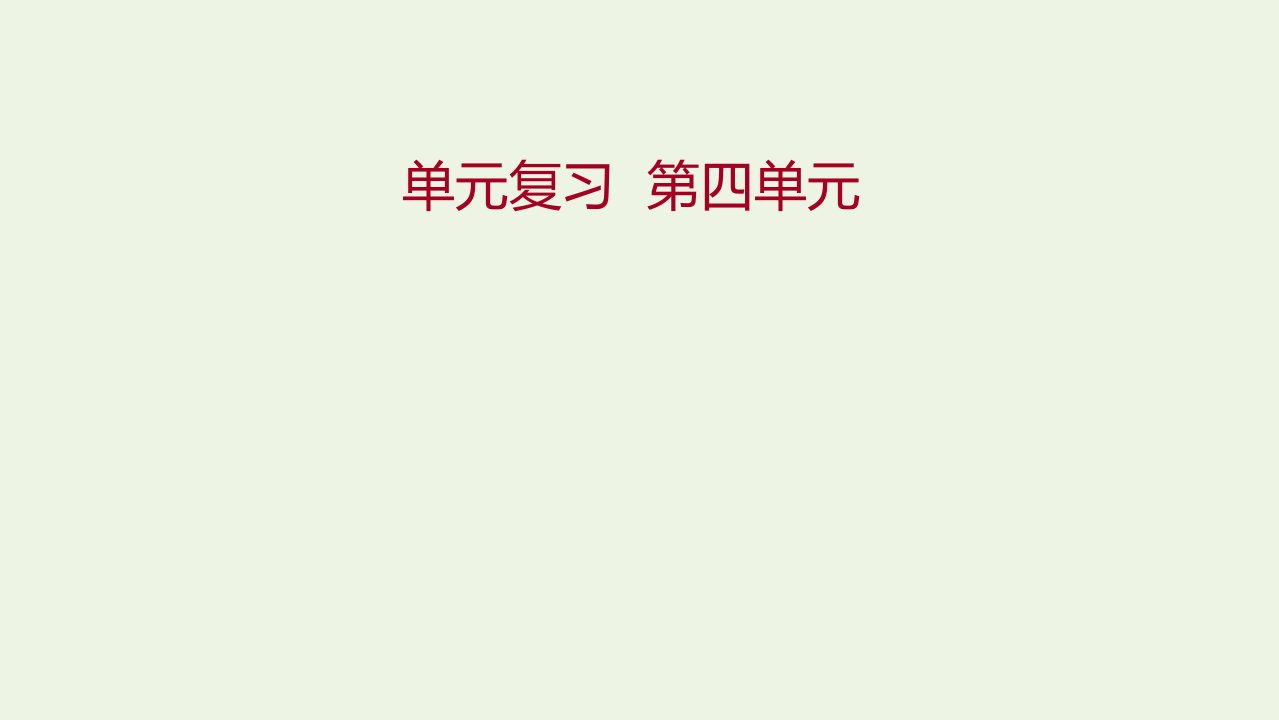 单元复习 第四单元